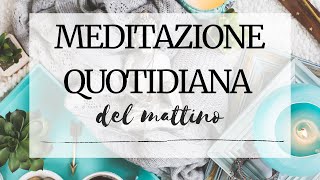 MEDITAZIONE
QUOTIDIANA
del mattino